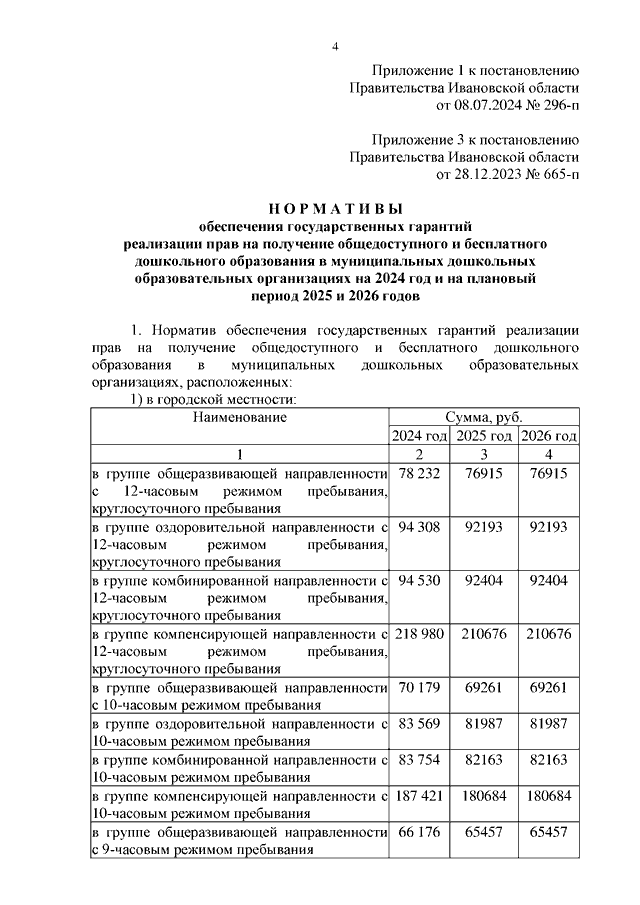 4

Приложение 1 к постановлению Правительства Ивановской области от 08.07.2024 № 296-п

Приложение 3 к постановлению Правительства Ивановской области от 28.12.2023 № 665-п

НОРМАТИВЫ
обеспечения государственных гарантий реализации прав на получение общедоступного и бесплатного дошкольного образования в муниципальных дошкольных образовательных организациях на 2024 год и на плановый период 2025 и 2026 годов

1. Норматив обеспечения государственных гарантий реализации прав на получение общедоступного и бесплатного дошкольного образования в муниципальных дошкольных образовательных организациях, расположенных:

1) в городской местности:

| Наименование | Сумма, руб. | | |
|---|---|---|---|
| | 2024 год | 2025 год | 2026 год |
| 1 | 2 | 3 | 4 |
| в группе общеразвивающей направленности с 12-часовым режимом пребывания, круглосуточного пребывания | 78 232 | 76915 | 76915 |
| в группе оздоровительной направленности с 12-часовым режимом пребывания, круглосуточного пребывания | 94 308 | 92193 | 92193 |
| в группе комбинированной направленности с 12-часовым режимом пребывания, круглосуточного пребывания | 94 530 | 92404 | 92404 |
| в группе компенсирующей направленности с 12-часовым режимом пребывания, круглосуточного пребывания | 218 980 | 210676 | 210676 |
| в группе общеразвивающей направленности с 10-часовым режимом пребывания | 70 179 | 69261 | 69261 |
| в группе оздоровительной направленности с 10-часовым режимом пребывания | 83 569 | 81987 | 81987 |
| в группе комбинированной направленности с 10-часовым режимом пребывания | 83 754 | 82163 | 82163 |
| в группе компенсирующей направленности с 10-часовым режимом пребывания | 187 421 | 180684 | 180684 |
| в группе общеразвивающей направленности с 9-часовым режимом пребывания | 66 176 | 65457 | 65457 |